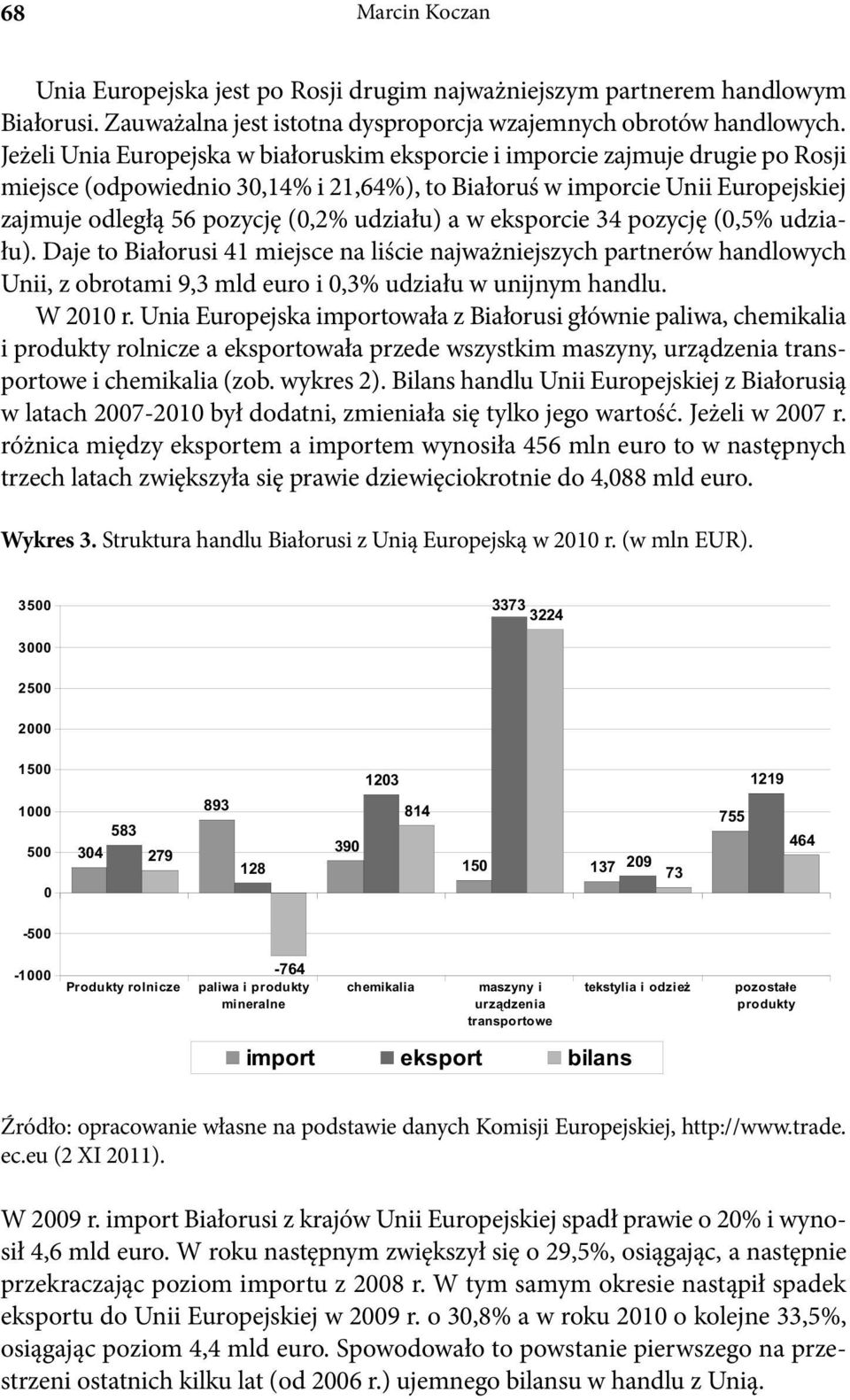 68 Marcin Koczan

Unia Europejska jest po Rosji drugim najważniejszym partnerem handlowym Białorusi. Zauważalna jest istotna dysproporcja wzajemnych obrotów handlowych. Jeżeli Unia Europejska w białoruskim eksporcie i imporcie zajmuje drugie po Rosji miejsce (odpowiednio 30,14% i 21,64%), to Białoruś w imporcie Unii Europejskiej zajmuje odległą 56 pozycję (0,2% udziału) a w eksporcie 34 pozycję (0,5% udziału). Daje to Białorusi 41 miejsce na liście najważniejszych partnerów handlowych Unii, z obrotami 9,3 mld euro i 0,3% udziału w unijnym handlu.

W 2010 r. Unia Europejska importowała z Białorusi głównie paliwa, chemikalia i produkty rolnicze a eksportowała przede wszystkim maszyny, urządzenia transportowe i chemikalia (zob. wykres 2). Bilans handlu Unii Europejskiej z Białorusią w latach 2007-2010 był dodatni, zmieniała się tylko jego wartość. Jeżeli w 2007 r. różnica między eksportem a importem wynosiła 456 mln euro to w następnych trzech latach zwiększyła się prawie dziewięciokrotnie do 4,088 mld euro.

Wykres 3. Struktura handlu Białorusi z Unią Europejską w 2010 r. (w mln EUR).

3500
3000
2500
2000
1500
1000
500
0
-500
-1000

304 583 279
893 128 -764
390 1203 814
150 3373 3224
137 209 73
755 1219 464

Produkty rolnicze
paliwa i produkty mineralne
chemikalia
maszyny i urządzenia transportowe
tekstylia i odzież
pozostałe produkty

import eksport bilans

Źródło: opracowanie własne na podstawie danych Komisji Europejskiej, http://www.trade.ec.eu (2 XI 2011).

W 2009 r. import Białorusi z krajów Unii Europejskiej spadł prawie o 20% i wynosił 4,6 mld euro. W roku następnym zwiększył się o 29,5%, osiągając, a następnie przekraczając poziom importu z 2008 r. W tym samym okresie nastąpił spadek eksportu do Unii Europejskiej w 2009 r. o 30,8% a w roku 2010 o kolejne 33,5%, osiągając poziom 4,4 mld euro. Spowodowało to powstanie pierwszego na przestrzeni ostatnich kilku lat (od 2006 r.) ujemnego bilansu w handlu z Unią.